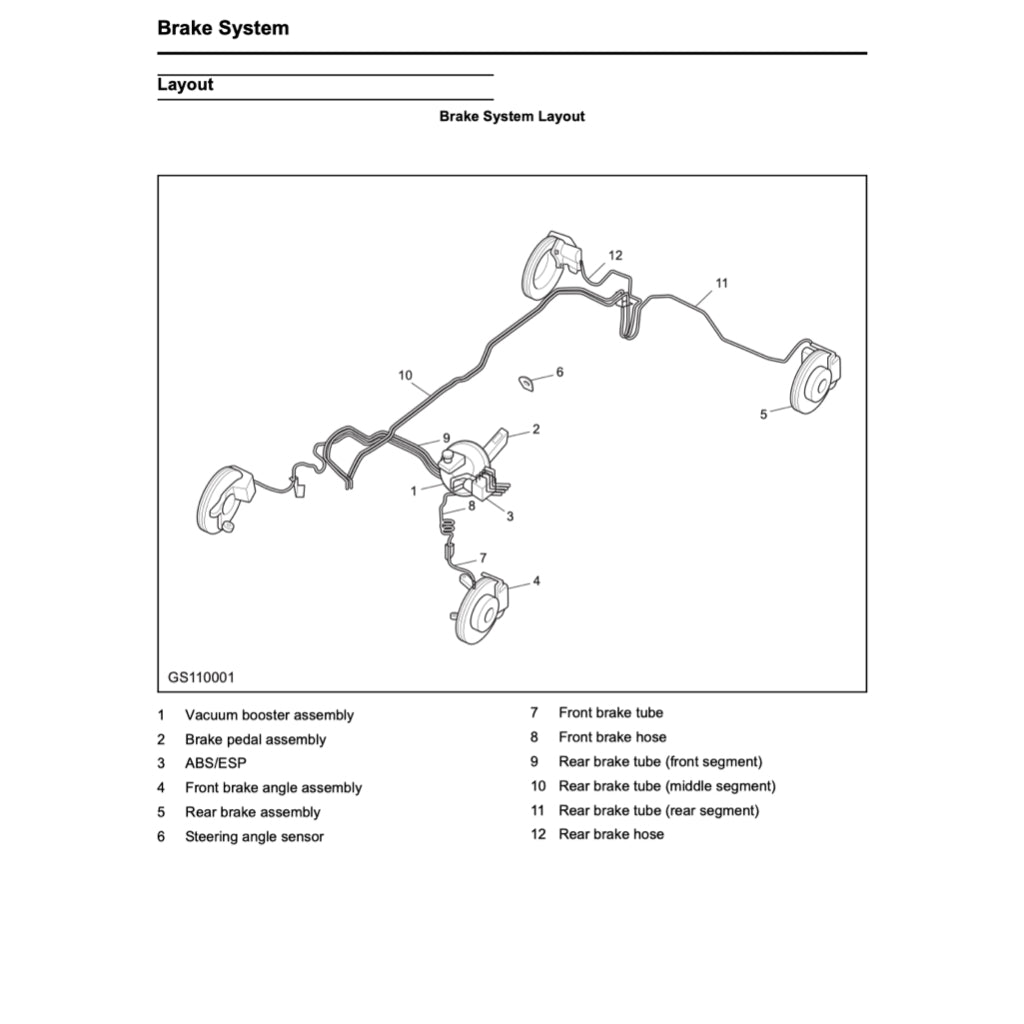 Brake System

Layout

Brake System Layout

12
11
10
6
5
9
2
1
8
3
7
4

GS110001

1 Vacuum booster assembly
2 Brake pedal assembly
3 ABS/ESP
4 Front brake angle assembly
5 Rear brake assembly
6 Steering angle sensor

7 Front brake tube
8 Front brake hose
9 Rear brake tube (front segment)
10 Rear brake tube (middle segment)
11 Rear brake tube (rear segment)
12 Rear brake hose